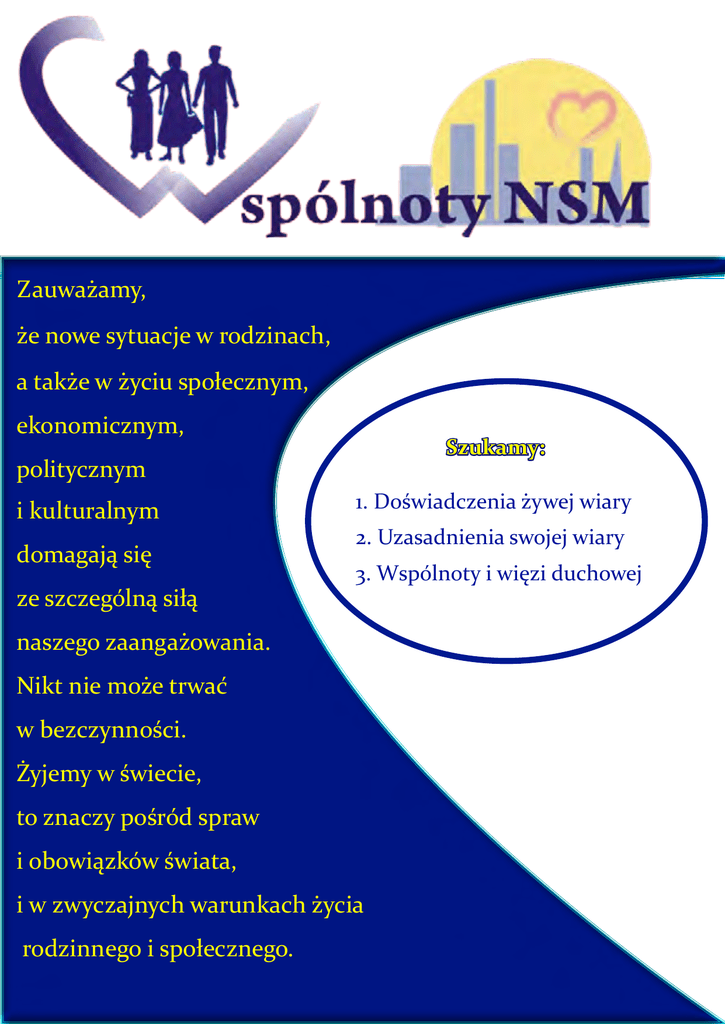 Wspólnoty NSM

Zauważamy,
że nowe sytuacje w rodzinach,
a także w życiu społecznym,
ekonomicznym,
politycznym
i kulturalnym
domagają się
ze szczególną siłą
naszego zaangażowania.
Nikt nie może trwać
w bezczynności.
Żyjemy w świecie,
to znaczy pośród spraw
i obowiązków świata,
i w zwyczajnych warunkach życia
rodzinnego i społecznego.

Szukamy:

1. Doświadczenia żywej wiary
2. Uzasadnienia swojej wiary
3. Wspólnoty i więzi duchowej